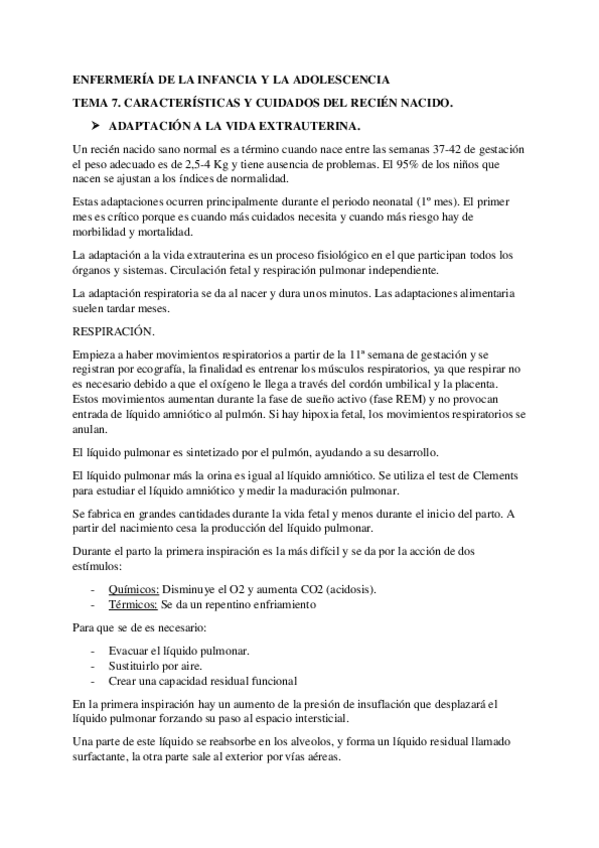 ENFERMERÍA DE LA INFANCIA Y LA ADOLESCENCIA

TEMA 7. CARACTERÍSTICAS Y CUIDADOS DEL RECIÉN NACIDO.

➤ ADAPTACIÓN A LA VIDA EXTRAUTERINA.

Un recién nacido sano normal es a término cuando nace entre las semanas 37-42 de gestación el peso adecuado es de 2,5-4 Kg y tiene ausencia de problemas. El 95% de los niños que nacen se ajustan a los índices de normalidad.

Estas adaptaciones ocurren principalmente durante el periodo neonatal (1º mes). El primer mes es crítico porque es cuando más cuidados necesita y cuando más riesgo hay de morbilidad y mortalidad.

La adaptación a la vida extrauterina es un proceso fisiológico en el que participan todos los órganos y sistemas. Circulación fetal y respiración pulmonar independiente.

La adaptación respiratoria se da al nacer y dura unos minutos. Las adaptaciones alimentaria suelen tardar meses.

RESPIRACIÓN.

Empieza a haber movimientos respiratorios a partir de la 11ª semana de gestación y se registran por ecografía, la finalidad es entrenar los músculos respiratorios, ya que respirar no es necesario debido a que el oxígeno le llega a través del cordón umbilical y la placenta. Estos movimientos aumentan durante la fase de sueño activo (fase REM) y no provocan entrada de líquido amniótico al pulmón. Si hay hipoxia fetal, los movimientos respiratorios se anulan.

El líquido pulmonar es sintetizado por el pulmón, ayudando a su desarrollo.

El líquido pulmonar más la orina es igual al líquido amniótico. Se utiliza el test de Clements para estudiar el líquido amniótico y medir la maduración pulmonar.

Se fabrica en grandes cantidades durante la vida fetal y menos durante el inicio del parto. A partir del nacimiento cesa la producción del líquido pulmonar.

Durante el parto la primera inspiración es la más difícil y se da por la acción de dos estímulos:

- Químicos: Disminuye el O2 y aumenta CO2 (acidosis).
- Térmicos: Se da un repentino enfriamiento

Para que se de es necesario:

- Evacuar el líquido pulmonar.
- Sustituirlo por aire.
- Crear una capacidad residual funcional

En la primera inspiración hay un aumento de la presión de insuflación que desplazará el líquido pulmonar forzando su paso al espacio intersticial.

Una parte de este líquido se reabsorbe en los alveolos, y forma un líquido residual llamado surfactante, la otra parte sale al exterior por vías aéreas.